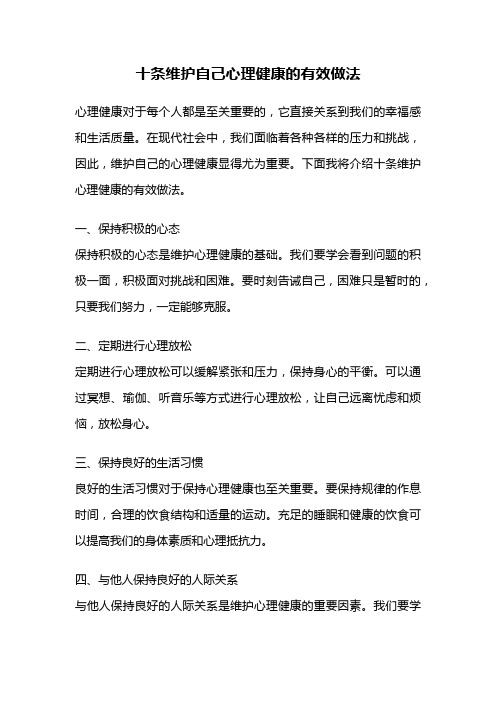 十条维护自己心理健康的有效做法

心理健康对于每个人都是至关重要的，它直接关系到我们的幸福感和生活质量。在现代社会中，我们面临着各种各样的压力和挑战，因此，维护自己的心理健康显得尤为重要。下面我将介绍十条维护心理健康的有效做法。

一、保持积极的心态
保持积极的心态是维护心理健康的基础。我们要学会看到问题的积极一面，积极面对挑战和困难。要时刻告诫自己，困难只是暂时的，只要我们努力，一定能够克服。

二、定期进行心理放松
定期进行心理放松可以缓解紧张和压力，保持身心的平衡。可以通过冥想、瑜伽、听音乐等方式进行心理放松，让自己远离忧虑和烦恼，放松身心。

三、保持良好的生活习惯
良好的生活习惯对于保持心理健康也至关重要。要保持规律的作息时间，合理的饮食结构和适量的运动。充足的睡眠和健康的饮食可以提高我们的身体素质和心理抵抗力。

四、与他人保持良好的人际关系
与他人保持良好的人际关系是维护心理健康的重要因素。我们要学